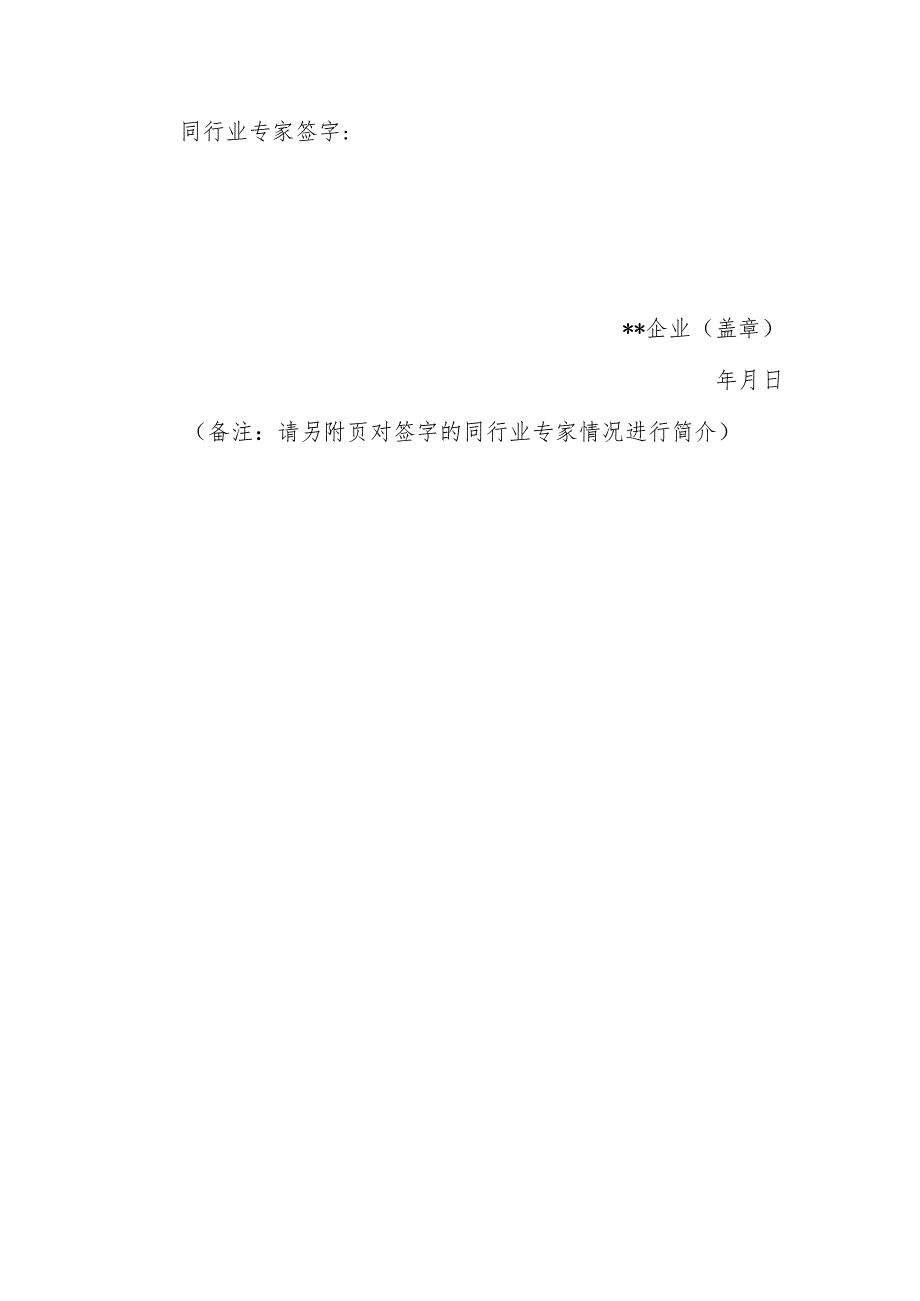 同行业专家签字：

**企业（盖章）

年月日

（备注：请另附页对签字的同行业专家情况进行简介）